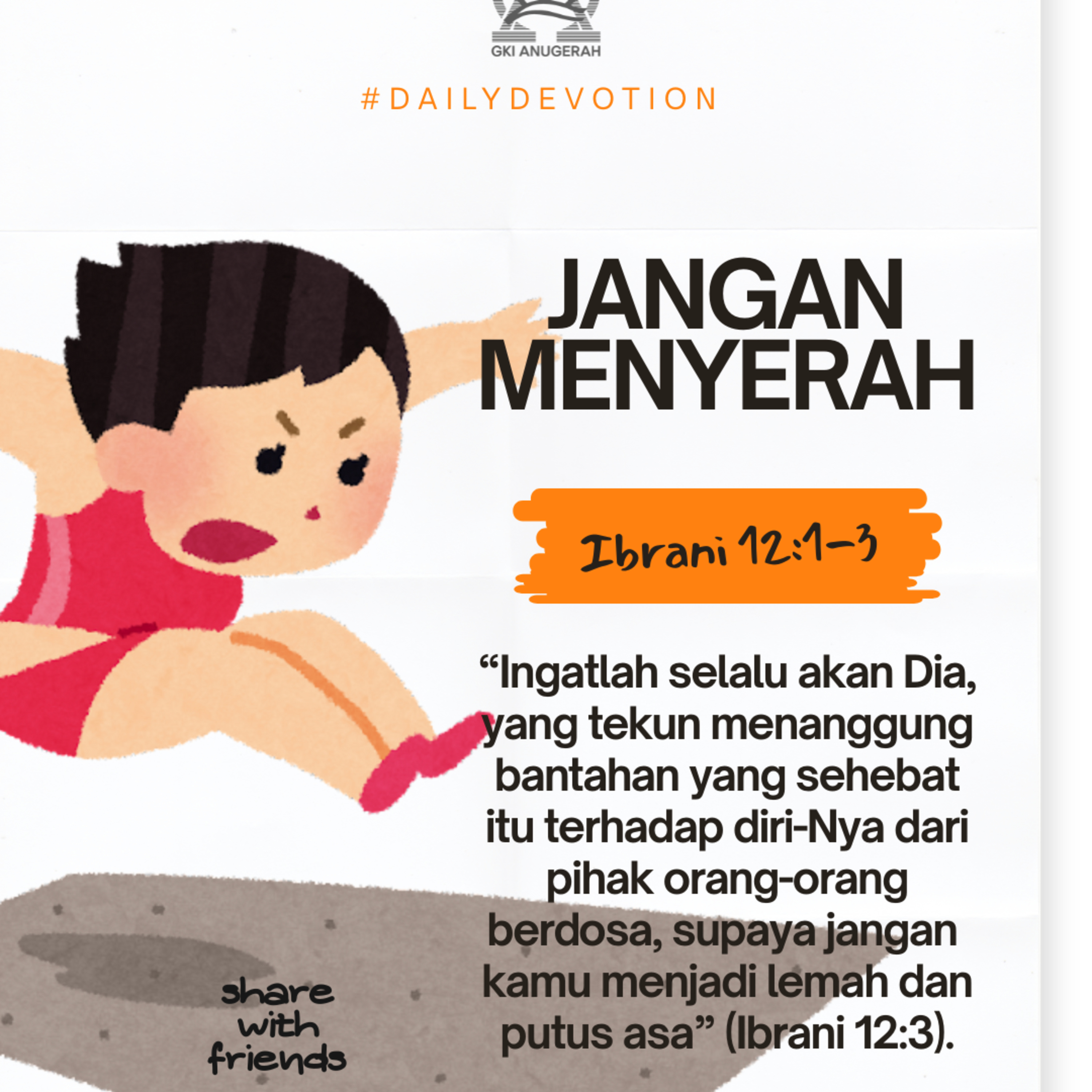 GKI ANUGERAH

#DAILYDEVOTION

JANGAN MENYERAH

Ibrani 12:1-3

“Ingatlah selalu akan Dia, yang tekun menanggung bantahan yang sehebat itu terhadap diri-Nya dari pihak orang-orang berdosa, supaya jangan kamu menjadi lemah dan putus asa” (Ibrani 12:3).

share with friends